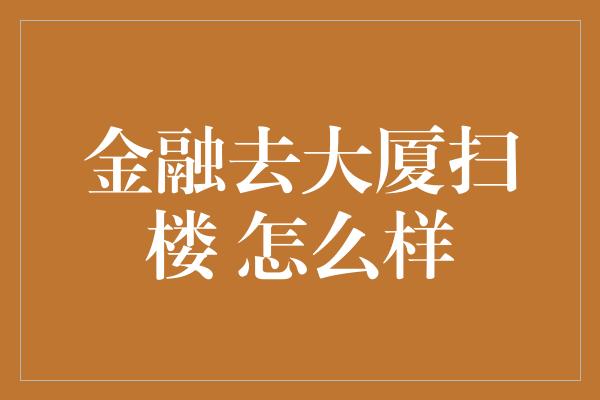 金融去大厦扫楼 怎么样